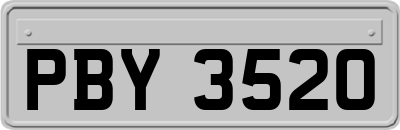 PBY 3520